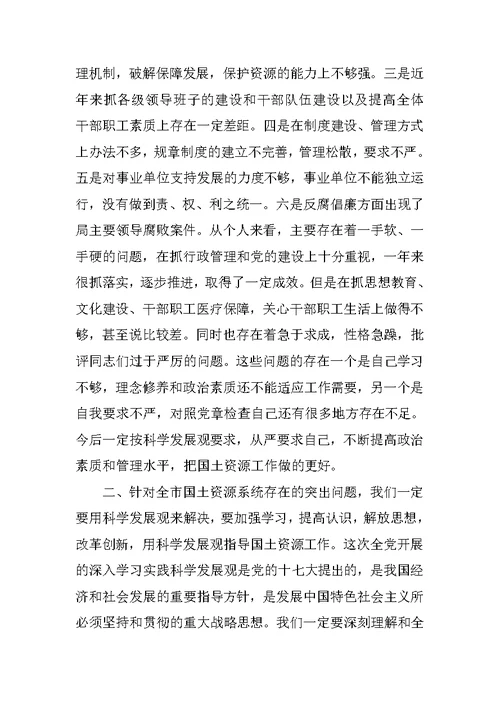 理机制，破解保障发展，保护资源的能力上不够强。三是近年来抓各级领导班子的建设和干部队伍建设以及提高全体干部职工素质上存在一定差距。四是在制度建设、管理方式上办法不多，规章制度的建立不完善，管理松散，要求不严。五是对事业单位支持发展的力度不够，事业单位不能独立运行，没有做到责、权、利之统一。六是反腐倡廉方面出现了局主要领导腐败案件。从个人来看，主要存在着一手软、一手硬的问题，在抓行政管理和党的建设上十分重视，一年来很抓落实，逐步推进，取得了一定成效。但是在抓思想教育、文化建设、干部职工医疗保障，关心干部职工生活上做得不够，甚至说比较差。同时也存在着急于求成，性格急躁，批评同志们过于严厉的问题。这些问题的存在一个是自己学习不够，理念修养和政治素质还不能适应工作需要，另一个是自我要求不严，对照党章检查自己还有很多地方存在不足。今后一定按科学发展观要求，从严要求自己，不断提高政治素质和管理水平，把国土资源工作做的更好。

二、针对全市国土资源系统存在的突出问题，我们一定要用科学发展观来解决，要加强学习，提高认识，解放思想，改革创新，用科学发展观指导国土资源工作。这次全党开展的深入学习实践科学发展观是党的十七大提出的，是我国经济和社会发展的重要指导方针，是发展中国特色社会主义所必须坚持和贯彻的重大战略思想。我们一定要深刻理解和全